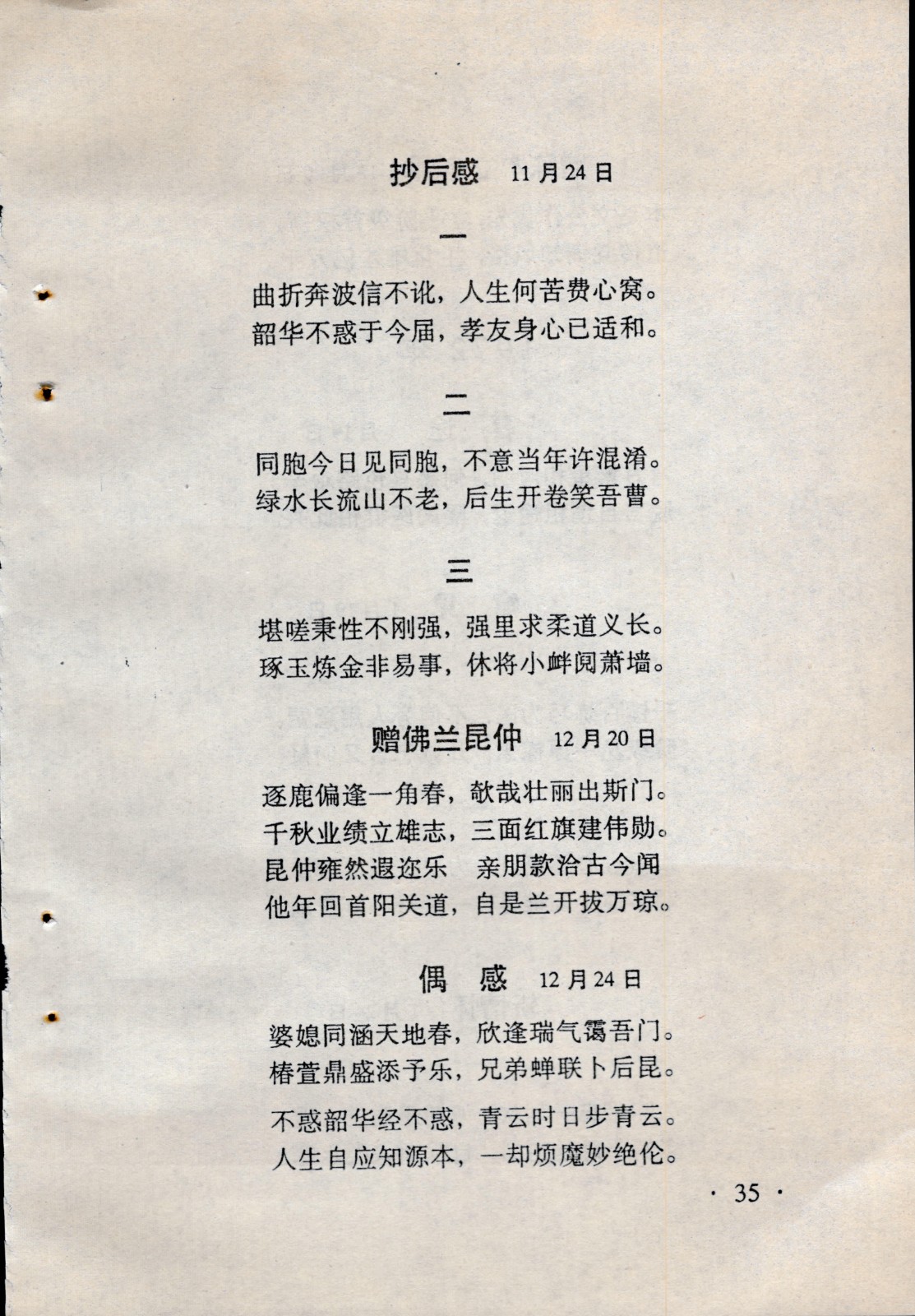 抄后感　11月24日

一

曲折奔波信不讹，人生何苦费心窝。
韶华不惑于今届，孝友身心已适和。

二

同胞今日见同胞，不意当年许混淆。
绿水长流山不老，后生开卷笑吾曹。

三

堪嗟秉性不刚强，强里求柔道义长。
琢玉炼金非易事，休将小衅阋萧墙。

赠佛兰昆仲　12月20日

逐鹿偏逢一角春，欹哉壮丽出斯门。
千秋业绩立雄志，三面红旗建伟勋。
昆仲雍然遐迩乐　亲朋款洽古今闻
他年回首阳关道，自是兰开拔万琼。

偶　感　12月24日

婆媳同涵天地春，欣逢瑞气霭吾门。
椿萱鼎盛添予乐，兄弟蝉联卜后昆。

不惑韶华经不惑，青云时日步青云。
人生自应知源本，一却烦魔妙绝伦。

· 35 ·